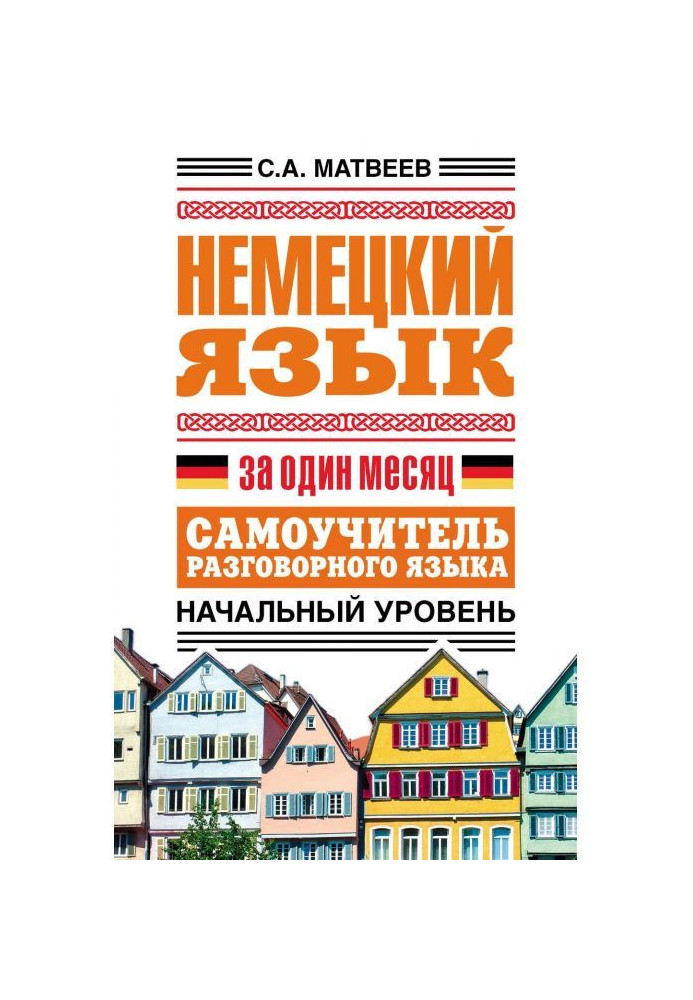 С.А. МАТВЕЕВ

НЕМЕЦКИЙ ЯЗЫК

за один месяц

САМОУЧИТЕЛЬ РАЗГОВОРНОГО ЯЗЫКА

НАЧАЛЬНЫЙ УРОВЕНЬ